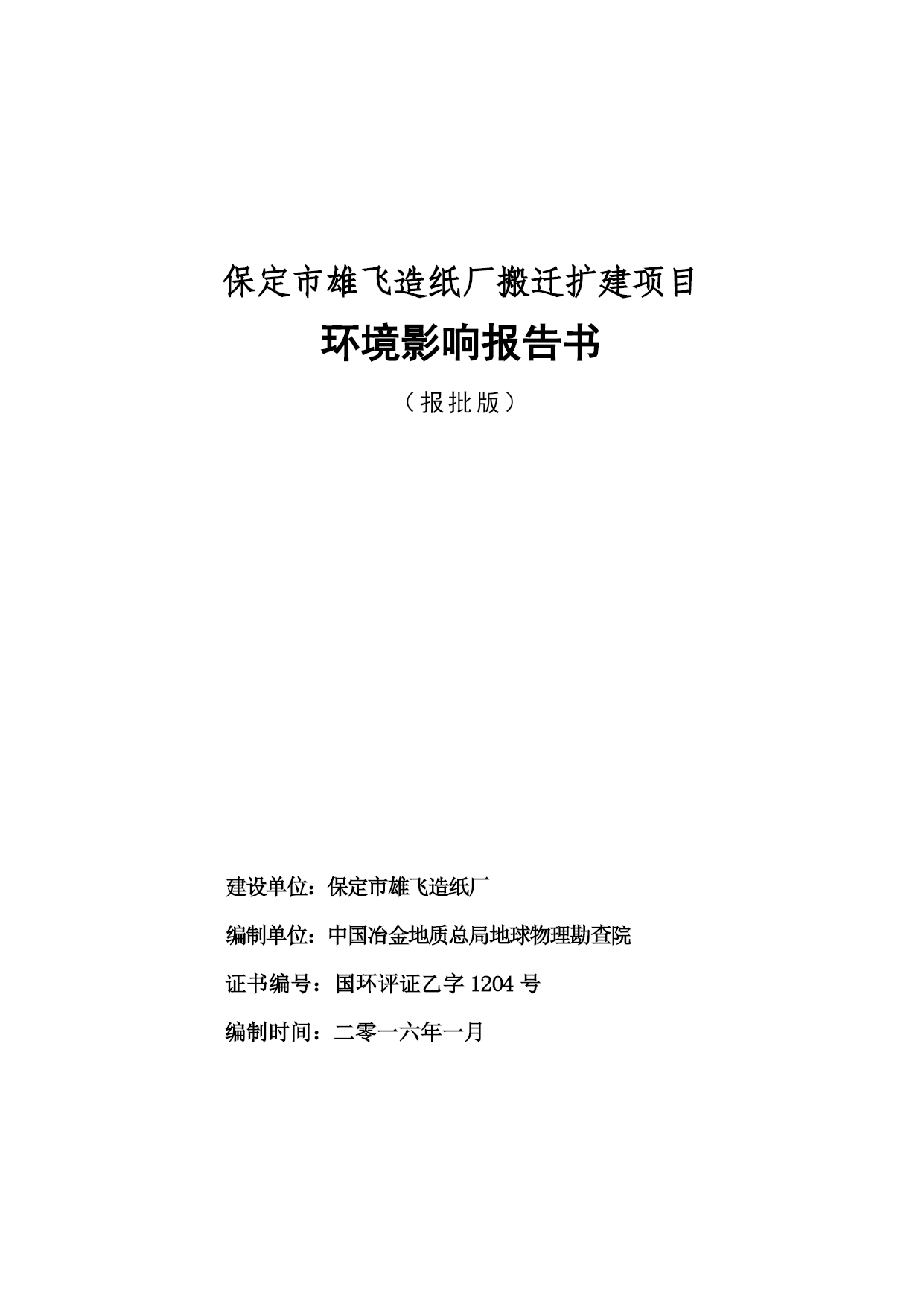 保定市雄飞造纸厂搬迁扩建项目

环境影响报告书

（报批版）

建设单位：保定市雄飞造纸厂

编制单位：中国冶金地质总局地球物理勘查院

证书编号：国环评证乙字 1204 号

编制时间：二零一六年一月